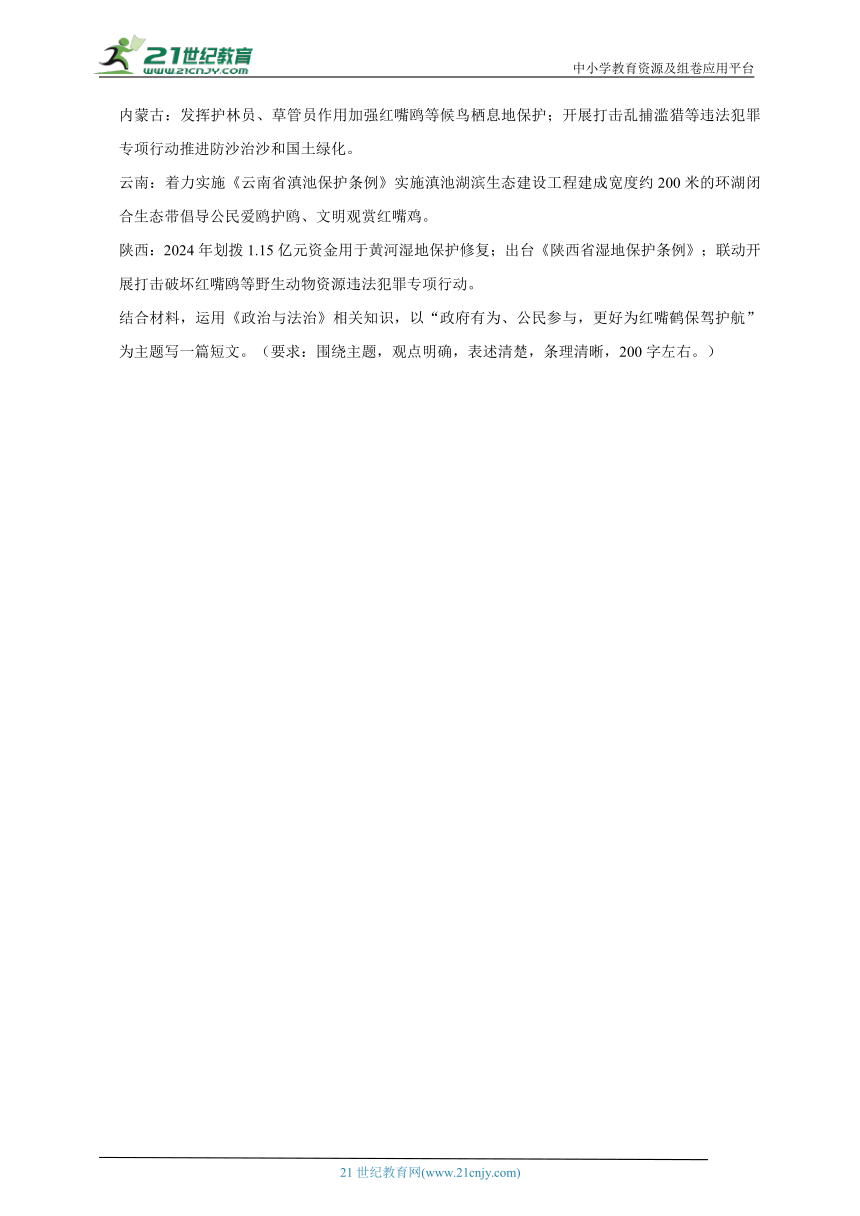 21世纪教育
www.21cnjy.com
中小学教育资源及组卷应用平台

内蒙古：发挥护林员、草管员作用加强红嘴鸥等候鸟栖息地保护；开展打击乱捕滥猎等违法犯罪专项行动推进防沙治沙和国土绿化。

云南：着力实施《云南省滇池保护条例》实施滇池湖滨生态建设工程建成宽度约200米的环湖闭合生态带倡导公民爱鸥护鸥、文明观赏红嘴鸡。

陕西：2024年划拨1.15亿元资金用于黄河湿地保护修复；出台《陕西省湿地保护条例》；联动开展打击破坏红嘴鸥等野生动物资源违法犯罪专项行动。

结合材料，运用《政治与法治》相关知识，以“政府有为、公民参与，更好为红嘴鹤保驾护航”为主题写一篇短文。（要求：围绕主题，观点明确，表述清楚，条理清晰，200字左右。）

21世纪教育网(www.21cnjy.com)